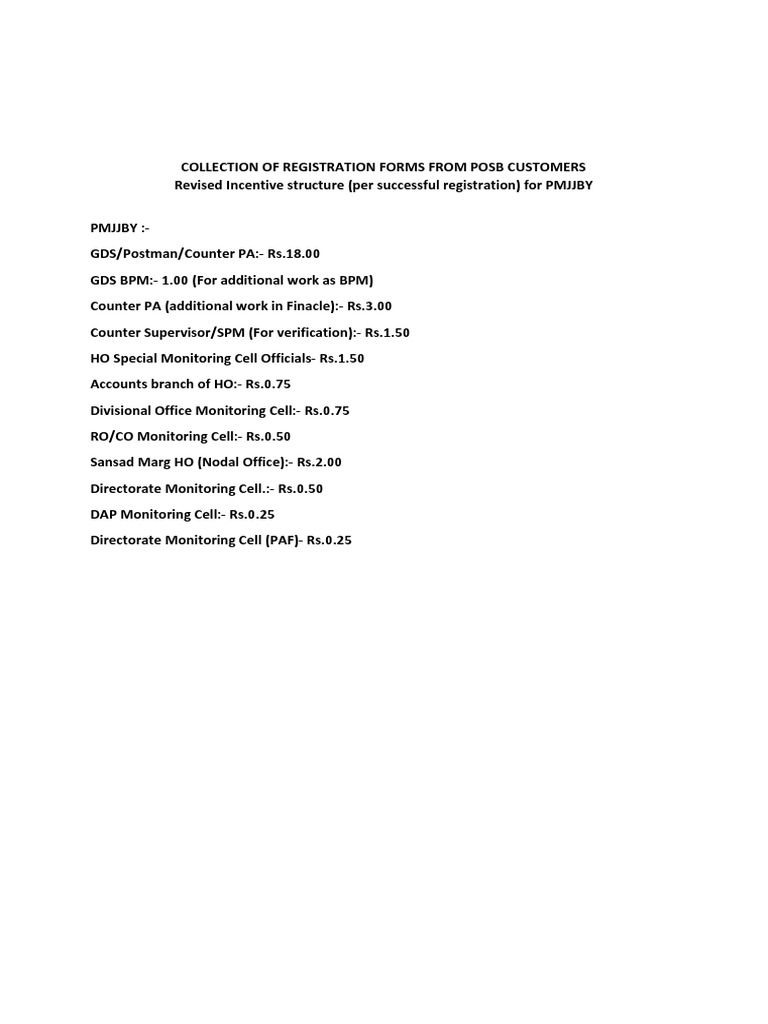 COLLECTION OF REGISTRATION FORMS FROM POSB CUSTOMERS
Revised Incentive structure (per successful registration) for PMJJBY

PMJJBY :-

GDS/Postman/Counter PA:- Rs.18.00

GDS BPM:- 1.00 (For additional work as BPM)

Counter PA (additional work in Finacle):- Rs.3.00

Counter Supervisor/SPM (For verification):- Rs.1.50

HO Special Monitoring Cell Officials- Rs.1.50

Accounts branch of HO:- Rs.0.75

Divisional Office Monitoring Cell:- Rs.0.75

RO/CO Monitoring Cell:- Rs.0.50

Sansad Marg HO (Nodal Office):- Rs.2.00

Directorate Monitoring Cell.:- Rs.0.50

DAP Monitoring Cell:- Rs.0.25

Directorate Monitoring Cell (PAF)- Rs.0.25